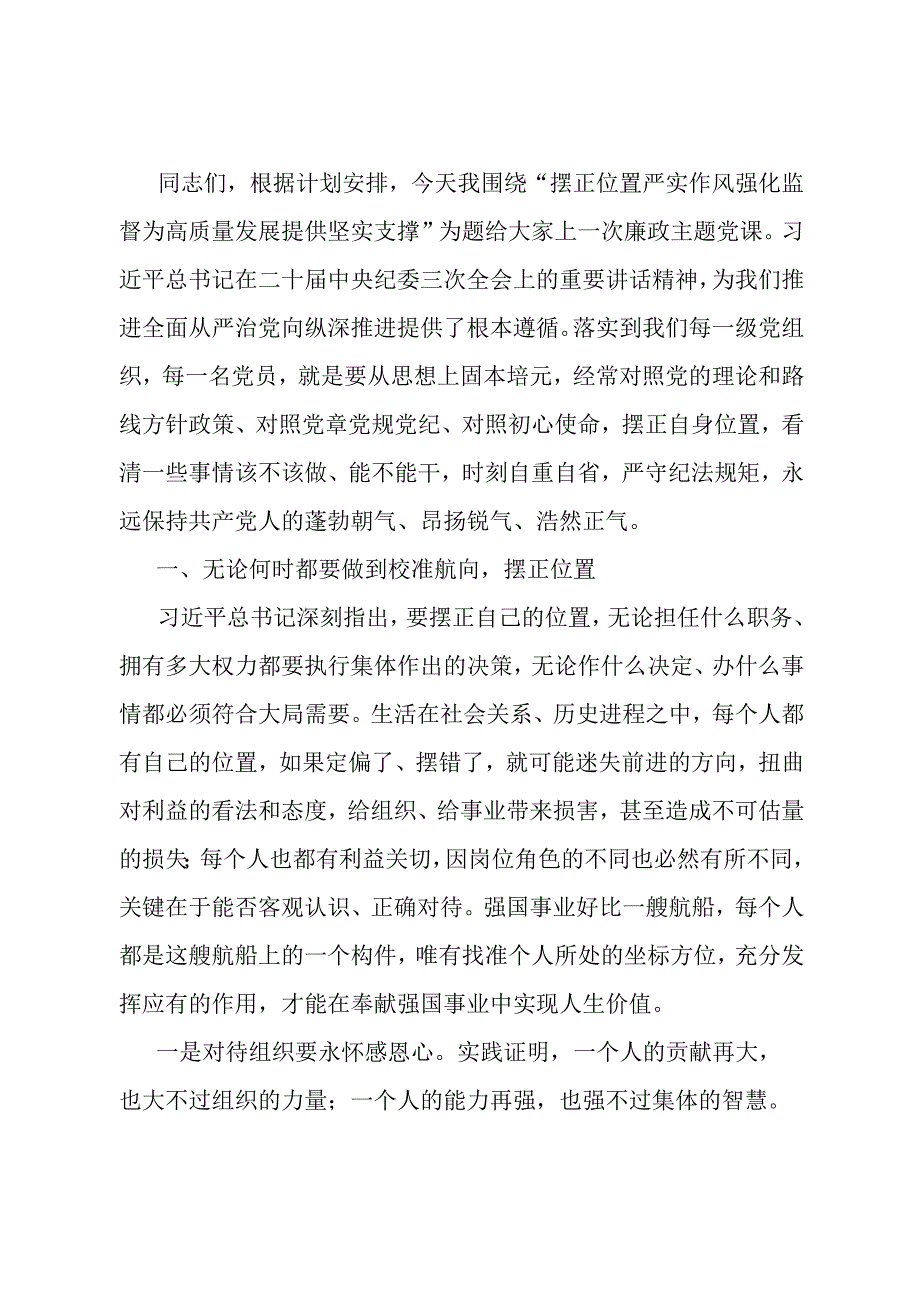 同志们，根据计划安排，今天我围绕“摆正位置严实作风强化监督为高质量发展提供坚实支撑”为题给大家上一次廉政主题党课。习近平总书记在二十届中央纪委三次全会上的重要讲话精神，为我们推进全面从严治党向纵深推进提供了根本遵循。落实到我们每一级党组织，每一名党员，就是要从思想上固本培元，经常对照党的理论和路线方针政策、对照党章党规党纪、对照初心使命，摆正自身位置，看清一些事情该不该做、能不能干，时刻自重自省，严守纪法规矩，永远保持共产党人的蓬勃朝气、昂扬锐气、浩然正气。

一、无论何时都要做到校准航向，摆正位置

习近平总书记深刻指出，要摆正自己的位置，无论担任什么职务、拥有多大权力都要执行集体作出的决策，无论作什么决定、办什么事情都必须符合大局需要。生活在社会关系、历史进程之中，每个人都有自己的位置，如果定偏了、摆错了，就可能迷失前进的方向，扭曲对利益的看法和态度，给组织、给事业带来损害，甚至造成不可估量的损失;每个人也都有利益关切，因岗位角色的不同也必然有所不同，关键在于能否客观认识、正确对待。强国事业好比一艘航船，每个人都是这艘航船上的一个构件，唯有找准个人所处的坐标方位，充分发挥应有的作用，才能在奉献强国事业中实现人生价值。

一是对待组织要永怀感恩心。实践证明，一个人的贡献再大，也大不过组织的力量；一个人的能力再强，也强不过集体的智慧。